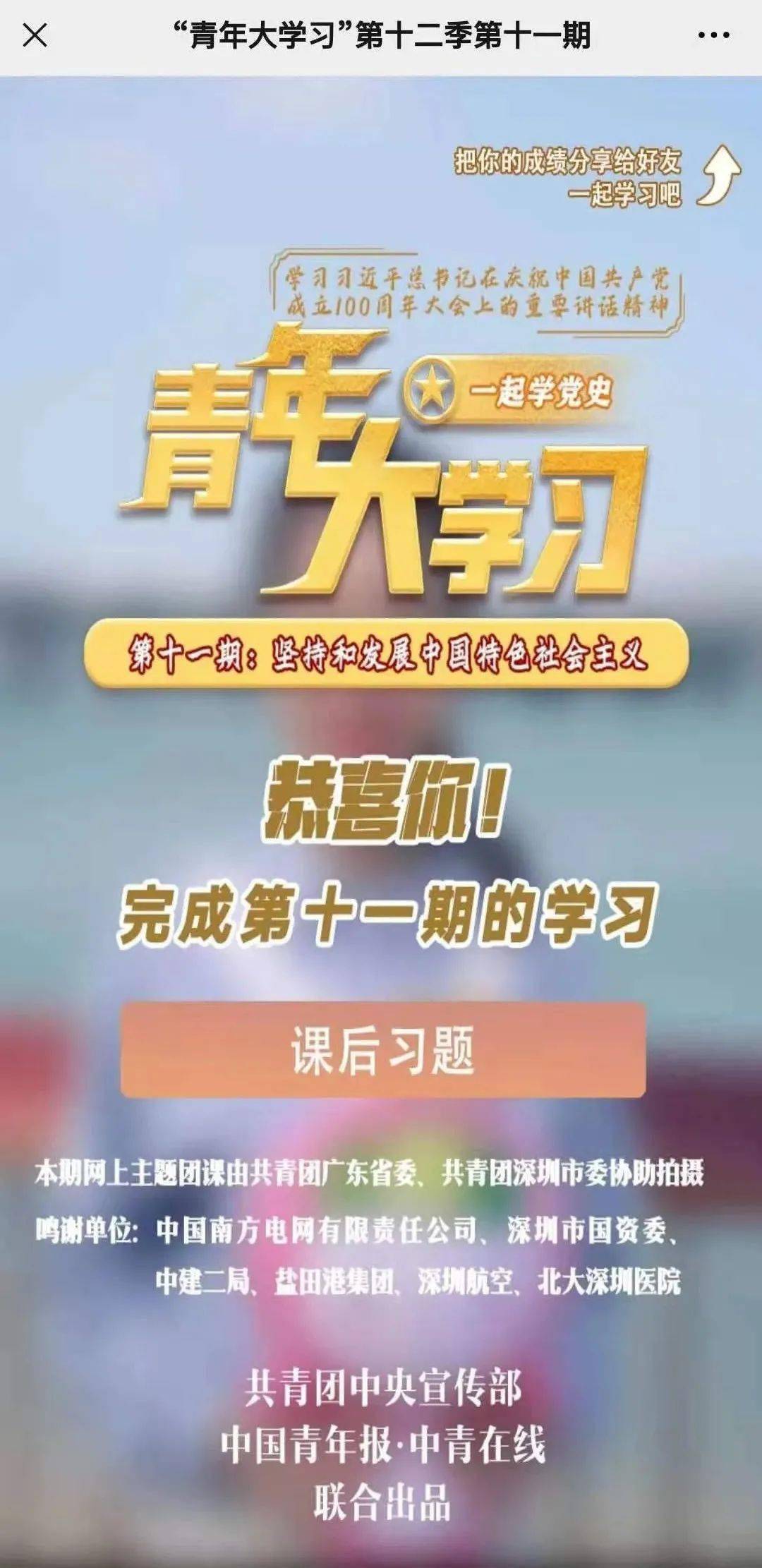 “青年大学习”第十二季第十一期

把你的成绩分享给好友
一起学习吧

学习习近平总书记在庆祝中国共产党成立100周年大会上的重要讲话精神

青年大学习

一起学党史

第十一期：坚持和发展中国特色社会主义

恭喜你！
完成第十一期的学习

课后习题

本期网上主题团课由共青团广东省委、共青团深圳市委协助拍摄
鸣谢单位：中国南方电网有限责任公司、深圳市国资委、中建二局、盐田港集团、深圳航空、北大深圳医院

共青团中央宣传部
中国青年报·中青在线
联合出品